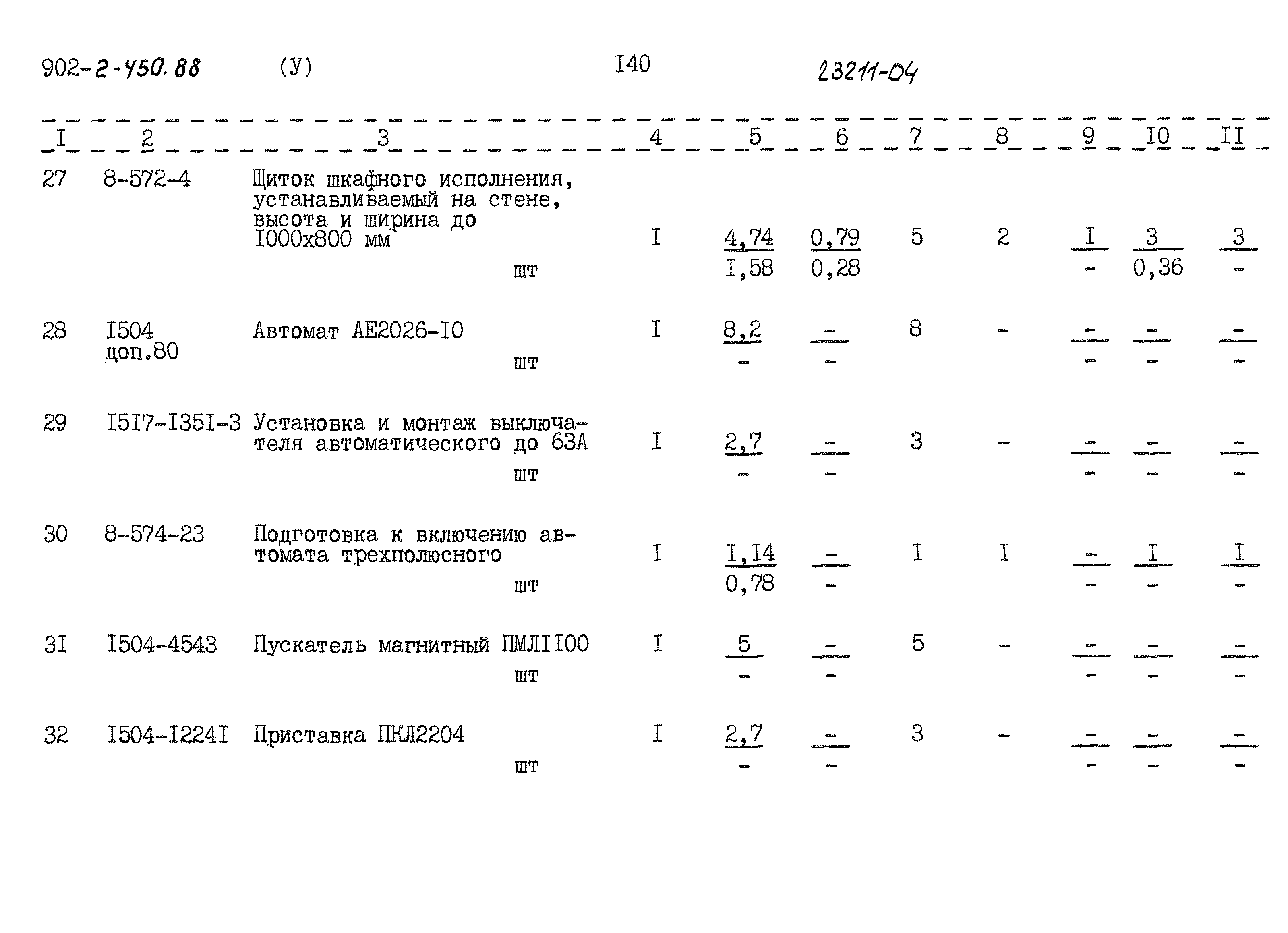 902-2-450.88 (У) I40 23211-04

| I | 2 | 3 | 4 | 5 | 6 | 7 | 8 | 9 | I0 | II |
|---|---|---|---|---|---|---|---|---|---|---|
| 27 | 8-572-4 | Щиток шкафного исполнения, устанавливаемый на стене, высота и ширина до I000x800 мм шт | I | $\frac{4,74}{I,58}$ | $\frac{0,79}{0,28}$ | 5 | 2 | $\frac{I}{-}$ | $\frac{3}{0,36}$ | $\frac{3}{-}$ |
| 28 | I504 доп.80 | Автомат АЕ2026-I0 шт | I | $\frac{8,2}{-}$ | $\frac{-}{-}$ | 8 | - | $\frac{-}{-}$ | $\frac{-}{-}$ | $\frac{-}{-}$ |
| 29 | I5I7-I35I-3 | Установка и монтаж выключателя автоматического до 63А шт | I | $\frac{2,7}{-}$ | $\frac{-}{-}$ | 3 | - | $\frac{-}{-}$ | $\frac{-}{-}$ | $\frac{-}{-}$ |
| 30 | 8-574-23 | Подготовка к включению автомата трехполюсного шт | I | $\frac{I,I4}{0,78}$ | $\frac{-}{-}$ | I | I | $\frac{-}{-}$ | $\frac{I}{-}$ | $\frac{I}{-}$ |
| 3I | I504-4543 | Пускатель магнитный ПМЛII00 шт | I | $\frac{5}{-}$ | $\frac{-}{-}$ | 5 | - | $\frac{-}{-}$ | $\frac{-}{-}$ | $\frac{-}{-}$ |
| 32 | I504-I224I | Приставка ПКЛ2204 шт | I | $\frac{2,7}{-}$ | $\frac{-}{-}$ | 3 | - | $\frac{-}{-}$ | $\frac{-}{-}$ | $\frac{-}{-}$ |